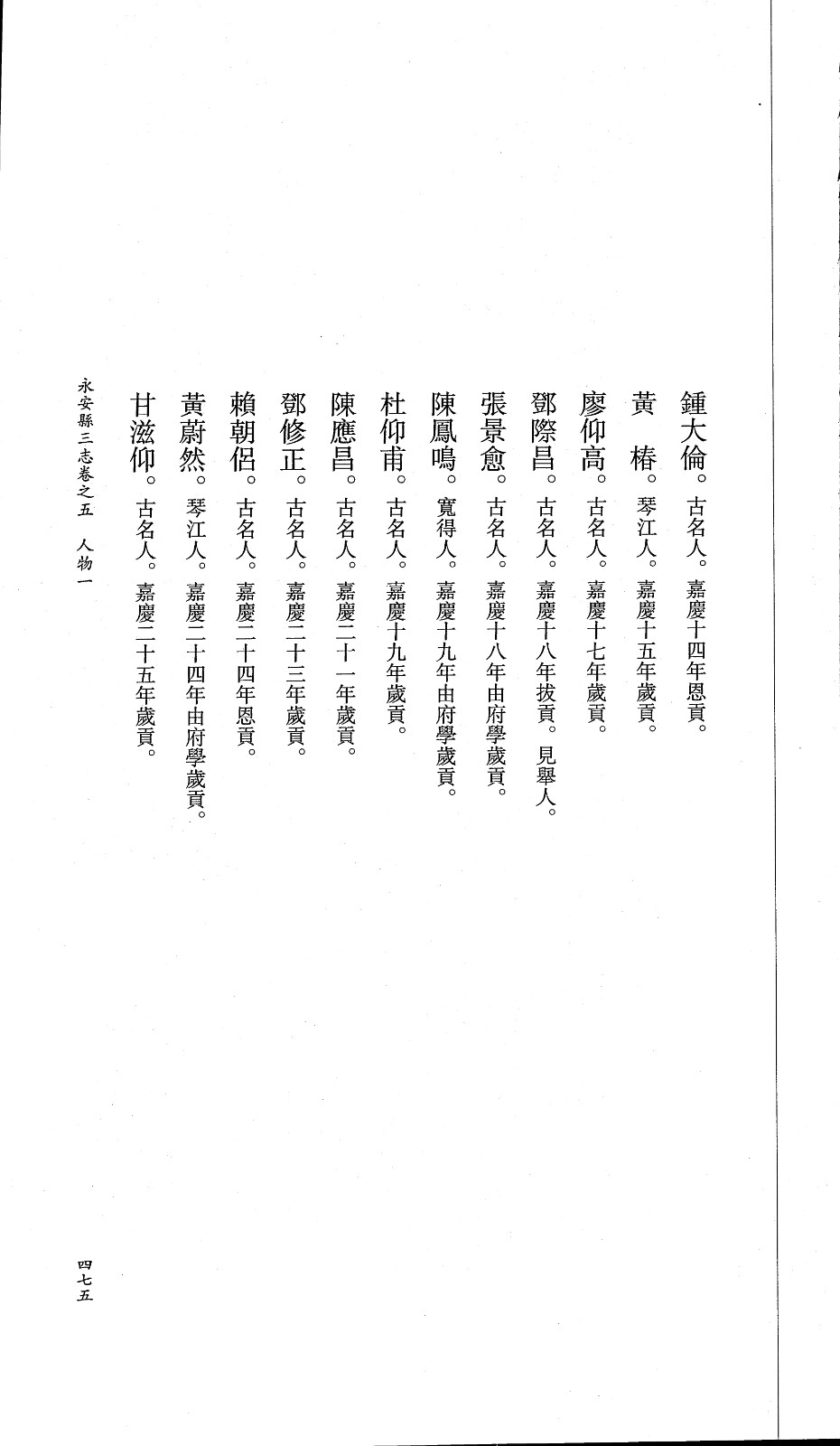 鍾大倫。古名人。嘉慶十四年恩貢。
黃　椿。琴江人。嘉慶十五年歲貢。
廖仰高。古名人。嘉慶十七年歲貢。
鄧際昌。古名人。嘉慶十八年拔貢。見舉人。
張景愈。古名人。嘉慶十八年由府學歲貢。
陳鳳鳴。寬得人。嘉慶十九年由府學歲貢。
杜仰甫。古名人。嘉慶十九年歲貢。
陳應昌。古名人。嘉慶二十一年歲貢。
鄧修正。古名人。嘉慶二十三年歲貢。
賴朝侶。古名人。嘉慶二十四年恩貢。
黃蔚然。琴江人。嘉慶二十四年由府學歲貢。
甘滋仰。古名人。嘉慶二十五年歲貢。

永安縣三志卷之五　人物一

四七五